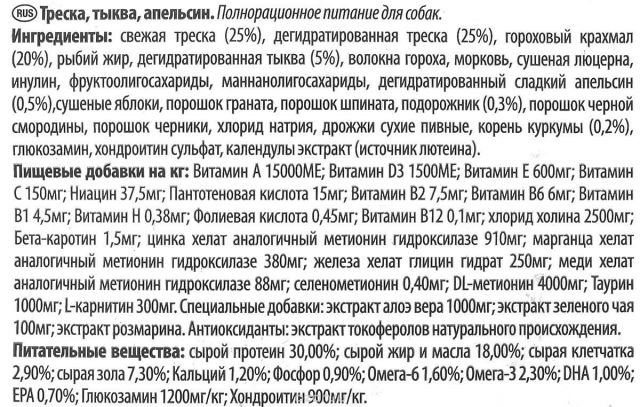 RUS Треска, тыква, апельсин. Полнорационное питание для собак.
Ингредиенты: свежая треска (25%), дегидратированная треска (25%), гороховый крахмал (20%), рыбий жир, дегидратированная тыква (5%), волокна гороха, морковь, сушеная люцерна, инулин, фруктоолигосахариды, маннанолигосахариды, дегидратированный сладкий апельсин (0,5%),сушеные яблоки, порошок граната, порошок шпината, подорожник (0,3%), порошок черной смородины, порошок черники, хлорид натрия, дрожжи сухие пивные, корень куркумы (0,2%), глюкозамин, хондроитин сульфат, календулы экстракт (источник лютеина).
Пищевые добавки на кг: Витамин А 15000МЕ; Витамин D3 1500МЕ; Витамин Е 600мг; Витамин С 150мг; Ниацин 37,5мг; Пантотеновая кислота 15мг; Витамин В2 7,5мг; Витамин В6 6мг; Витамин В1 4,5мг; Витамин Н 0,38мг; Фолиевая кислота 0,45мг; Витамин В12 0,1мг; хлорид холина 2500мг; Бета-каротин 1,5мг; цинка хелат аналогичный метионин гидроксилазе 910мг; марганца хелат аналогичный метионин гидроксилазе 380мг; железа хелат глицин гидрат 250мг; меди хелат аналогичный метионин гидроксилазе 88мг; селенометионин 0,40мг; DL-метионин 4000мг; Таурин 1000мг; L-карнитин 300мг. Специальные добавки: экстракт алоэ вера 1000мг; экстракт зеленого чая 100мг; экстракт розмарина. Антиоксиданты: экстракт токоферолов натурального происхождения.
Питательные вещества: сырой протеин 30,00%; сырой жир и масла 18,00%; сырая клетчатка 2,90%; сырая зола 7,30%; Кальций 1,20%; Фосфор 0,90%; Омега-6 1,60%; Омега-3 2,30%; DHA 1,00%; EPA 0,70%; Глюкозамин 1200мг/кг; Хондроитин 900мг/кг.